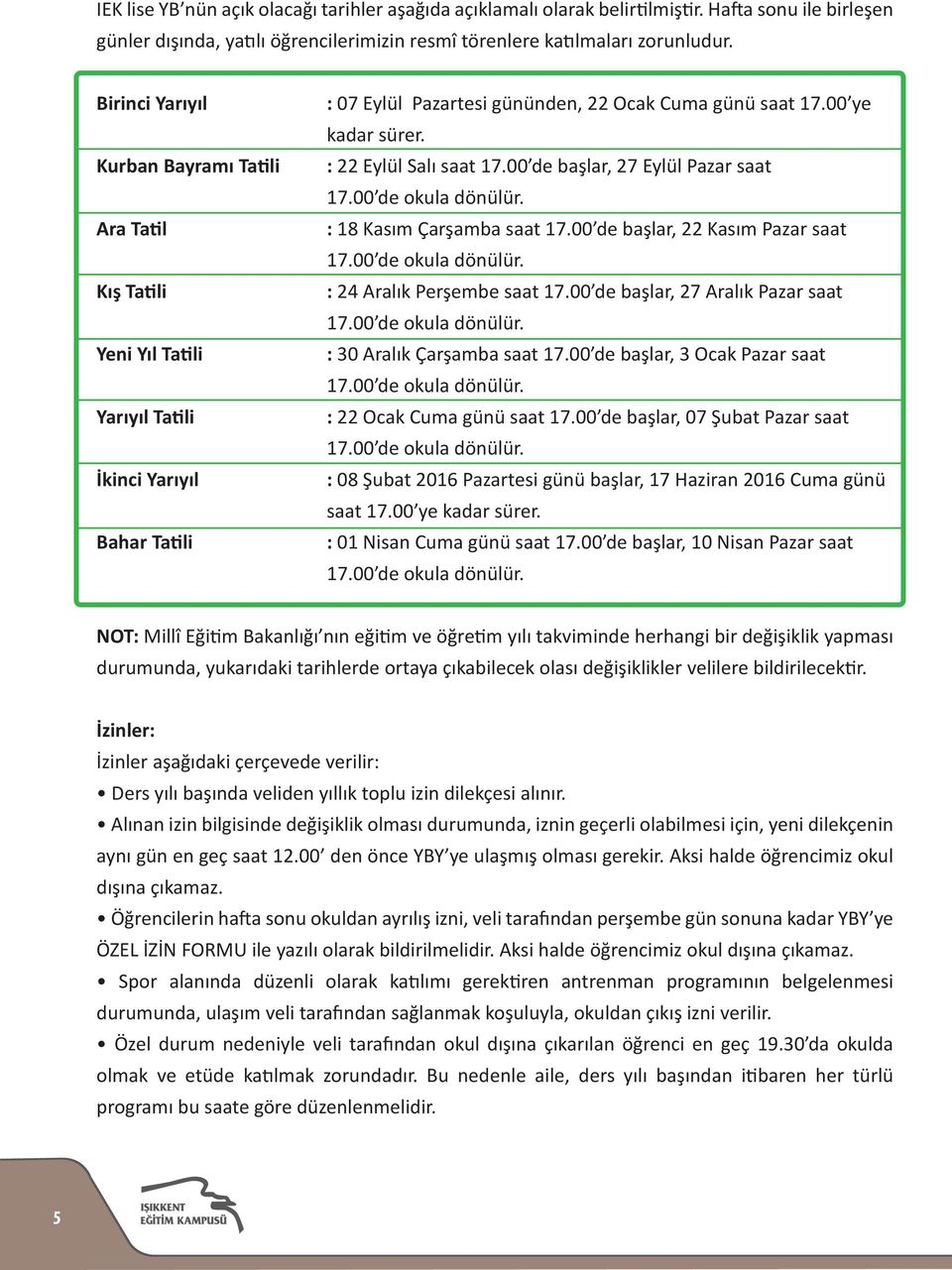 IEK lise YB'nün açık olacağı tarihler aşağıda açıklamalı olarak belirtilmiştir. Hafta sonu ile birleşen günler dışında, yatılı öğrencilerimizin resmî törenlere katılmaları zorunludur.

| | |
|---|---|
| Birinci Yarıyıl | : 07 Eylül Pazartesi gününden, 22 Ocak Cuma günü saat 17.00'ye kadar sürer. |
| Kurban Bayramı Tatili | : 22 Eylül Salı saat 17.00'de başlar, 27 Eylül Pazar saat 17.00'de okula dönülür. |
| Ara Tatil | : 18 Kasım Çarşamba saat 17.00'de başlar, 22 Kasım Pazar saat 17.00'de okula dönülür. |
| Kış Tatili | : 24 Aralık Perşembe saat 17.00'de başlar, 27 Aralık Pazar saat 17.00'de okula dönülür. |
| Yeni Yıl Tatili | : 30 Aralık Çarşamba saat 17.00'de başlar, 3 Ocak Pazar saat 17.00'de okula dönülür. |
| Yarıyıl Tatili | : 22 Ocak Cuma günü saat 17.00'de başlar, 07 Şubat Pazar saat 17.00'de okula dönülür. |
| İkinci Yarıyıl | : 08 Şubat 2016 Pazartesi günü başlar, 17 Haziran 2016 Cuma günü saat 17.00'ye kadar sürer. |
| Bahar Tatili | : 01 Nisan Cuma günü saat 17.00'de başlar, 10 Nisan Pazar saat 17.00'de okula dönülür. |

NOT: Millî Eğitim Bakanlığı'nın eğitim ve öğretim yılı takviminde herhangi bir değişiklik yapması durumunda, yukarıdaki tarihlerde ortaya çıkabilecek olası değişiklikler velilere bildirilecektir.

İzinler:
İzinler aşağıdaki çerçevede verilir:
• Ders yılı başında veliden yıllık toplu izin dilekçesi alınır.
• Alınan izin bilgisinde değişiklik olması durumunda, iznin geçerli olabilmesi için, yeni dilekçenin aynı gün en geç saat 12.00' den önce YBY'ye ulaşmış olması gerekir. Aksi halde öğrencimiz okul dışına çıkamaz.
• Öğrencilerin hafta sonu okuldan ayrılış izni, veli tarafından perşembe gün sonuna kadar YBY'ye ÖZEL İZİN FORMU ile yazılı olarak bildirilmelidir. Aksi halde öğrencimiz okul dışına çıkamaz.
• Spor alanında düzenli olarak katılımı gerektiren antrenman programının belgelenmesi durumunda, ulaşım veli tarafından sağlanmak koşuluyla, okuldan çıkış izni verilir.
• Özel durum nedeniyle veli tarafından okul dışına çıkarılan öğrenci en geç 19.30'da okulda olmak ve etüde katılmak zorundadır. Bu nedenle aile, ders yılı başından itibaren her türlü programı bu saate göre düzenlemelidir.

5

IŞIKKENT EĞİTİM KAMPUSÜ